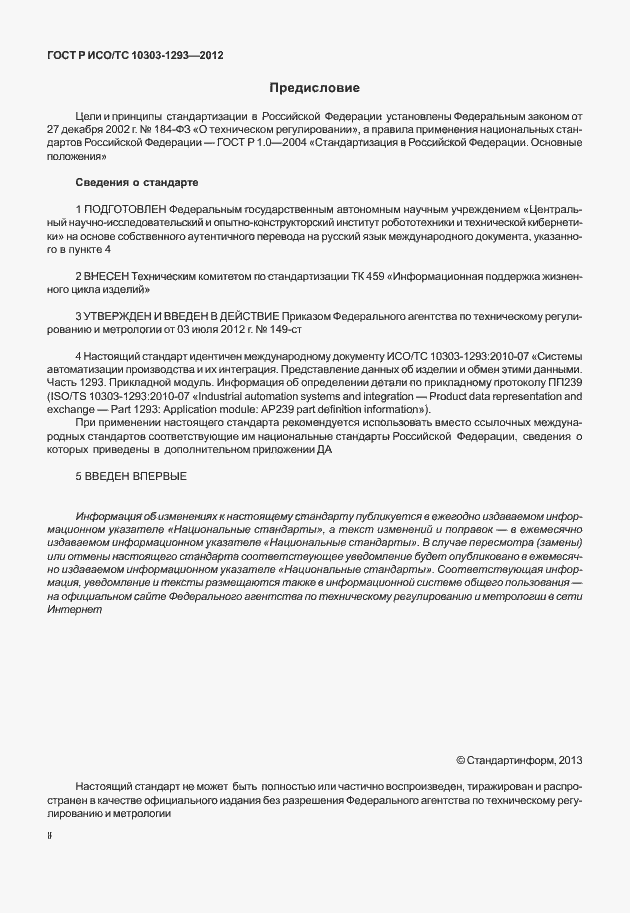 ГОСТ Р ИСО/ТС 10303-1293—2012

Предисловие

Цели и принципы стандартизации в Российской Федерации установлены Федеральным законом от 27 декабря 2002 г. № 184-ФЗ «О техническом регулировании», а правила применения национальных стандартов Российской Федерации — ГОСТ Р 1.0—2004 «Стандартизация в Российской Федерации. Основные положения»

Сведения о стандарте

1 ПОДГОТОВЛЕН Федеральным государственным автономным научным учреждением «Центральный научно-исследовательский и опытно-конструкторский институт робототехники и технической кибернетики» на основе собственного аутентичного перевода на русский язык международного документа, указанного в пункте 4

2 ВНЕСЕН Техническим комитетом по стандартизации ТК 459 «Информационная поддержка жизненного цикла изделий»

3 УТВЕРЖДЕН И ВВЕДЕН В ДЕЙСТВИЕ Приказом Федерального агентства по техническому регулированию и метрологии от 03 июля 2012 г. № 149-ст

4 Настоящий стандарт идентичен международному документу ИСО/ТС 10303-1293:2010-07 «Системы автоматизации производства и их интеграция. Представление данных об изделии и обмен этими данными. Часть 1293. Прикладной модуль. Информация об определении детали по прикладному протоколу ПП239 (ISO/TS 10303-1293:2010-07 «Industrial automation systems and integration — Product data representation and exchange — Part 1293: Application module: AP239 part definition information»).

При применении настоящего стандарта рекомендуется использовать вместо ссылочных международных стандартов соответствующие им национальные стандарты Российской Федерации, сведения о которых приведены в дополнительном приложении ДА

5 ВВЕДЕН ВПЕРВЫЕ

Информация об изменениях к настоящему стандарту публикуется в ежегодно издаваемом информационном указателе «Национальные стандарты», а текст изменений и поправок — в ежемесячно издаваемом информационном указателе «Национальные стандарты». В случае пересмотра (замены) или отмены настоящего стандарта соответствующее уведомление будет опубликовано в ежемесячно издаваемом информационном указателе «Национальные стандарты». Соответствующая информация, уведомление и тексты размещаются также в информационной системе общего пользования — на официальном сайте Федерального агентства по техническому регулированию и метрологии в сети Интернет

© Стандартинформ, 2013

Настоящий стандарт не может быть полностью или частично воспроизведен, тиражирован и распространен в качестве официального издания без разрешения Федерального агентства по техническому регулированию и метрологии

II